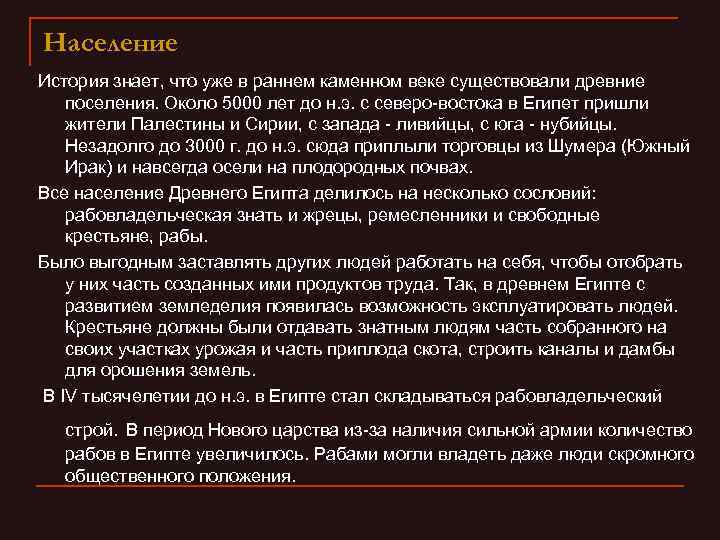 Население

История знает, что уже в раннем каменном веке существовали древние поселения. Около 5000 лет до н.э. с северо-востока в Египет пришли жители Палестины и Сирии, с запада - ливийцы, с юга - нубийцы. Незадолго до 3000 г. до н.э. сюда приплыли торговцы из Шумера (Южный Ирак) и навсегда осели на плодородных почвах.

Все население Древнего Египта делилось на несколько сословий: рабовладельческая знать и жрецы, ремесленники и свободные крестьяне, рабы.

Было выгодным заставлять других людей работать на себя, чтобы отобрать у них часть созданных ими продуктов труда. Так, в древнем Египте с развитием земледелия появилась возможность эксплуатировать людей. Крестьяне должны были отдавать знатным людям часть собранного на своих участках урожая и часть приплода скота, строить каналы и дамбы для орошения земель.

В IV тысячелетии до н.э. в Египте стал складываться рабовладельческий

строй. В период Нового царства из-за наличия сильной армии количество рабов в Египте увеличилось. Рабами могли владеть даже люди скромного общественного положения.